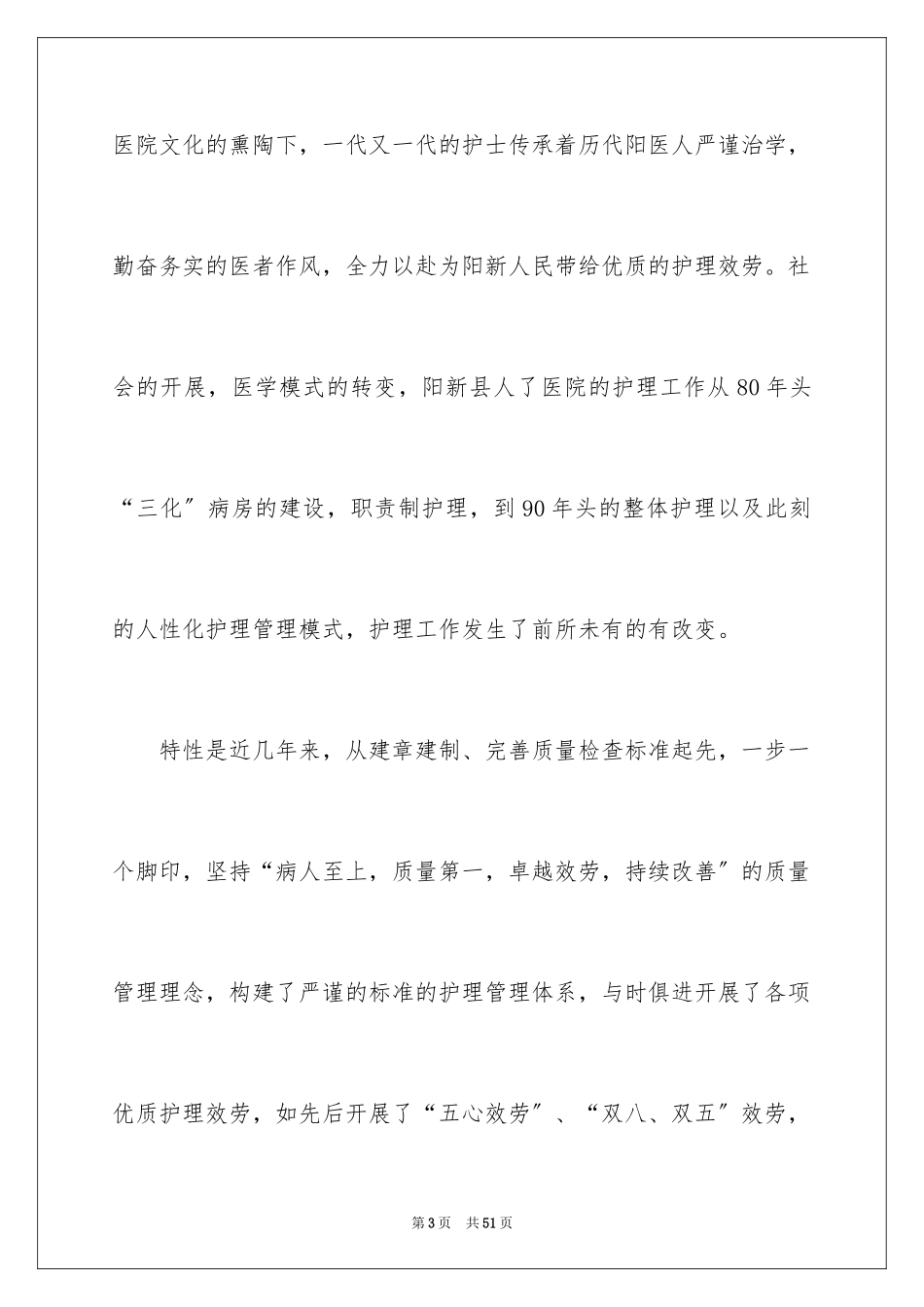 医院文化的熏陶下，一代又一代的护士传承着历代阳医人严谨治学，勤奋务实的医者作风，全力以赴为阳新人民带给优质的护理效劳。社会的开展，医学模式的转变，阳新县人了医院的护理工作从80年头“三化″病房的建设，职责制护理，到90年头的整体护理以及此刻的人性化护理管理模式，护理工作发生了前所未有的有改变。

特性是近几年来，从建章建制、完善质量检查标准起先，一步一个脚印，坚持“病人至上，质量第一，卓越效劳，持续改善″的质量管理理念，构建了严谨的标准的护理管理体系，与时俱进开展了各项优质护理效劳，如先后开展了“五心效劳″、“双八、双五″效劳，

第3页　共51页